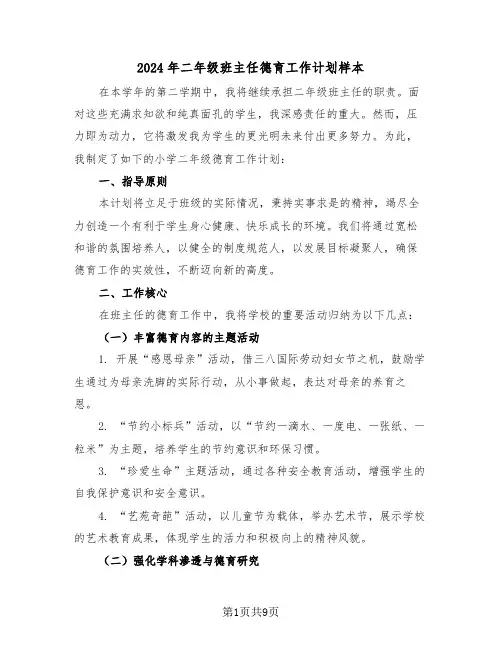 2024年二年级班主任德育工作计划样本

在本学年的第二学期中，我将继续承担二年级班主任的职责。面对这些充满求知欲和纯真面孔的学生，我深感责任的重大。然而，压力即为动力，它将激发我为学生的更光明未来付出更多努力。为此，我制定了如下的小学二年级德育工作计划：

一、指导原则

本计划将立足于班级的实际情况，秉持实事求是的精神，竭尽全力创造一个有利于学生身心健康、快乐成长的环境。我们将通过宽松和谐的氛围培养人，以健全的制度规范人，以发展目标凝聚人，确保德育工作的实效性，不断迈向新的高度。

二、工作核心

在班主任的德育工作中，我将学校的重要活动归纳为以下几点：

（一）丰富德育内容的主题活动

1. 开展“感恩母亲”活动，借三八国际劳动妇女节之机，鼓励学生通过为母亲洗脚的实际行动，从小事做起，表达对母亲的养育之恩。

2. “节约小标兵”活动，以“节约一滴水、一度电、一张纸、一粒米”为主题，培养学生的节约意识和环保习惯。

3. “珍爱生命”主题活动，通过各种安全教育活动，增强学生的自我保护意识和安全意识。

4. “艺苑奇葩”活动，以儿童节为载体，举办艺术节，展示学校的艺术教育成果，体现学生的活力和积极向上的精神风貌。

（二）强化学科渗透与德育研究

第1页共9页